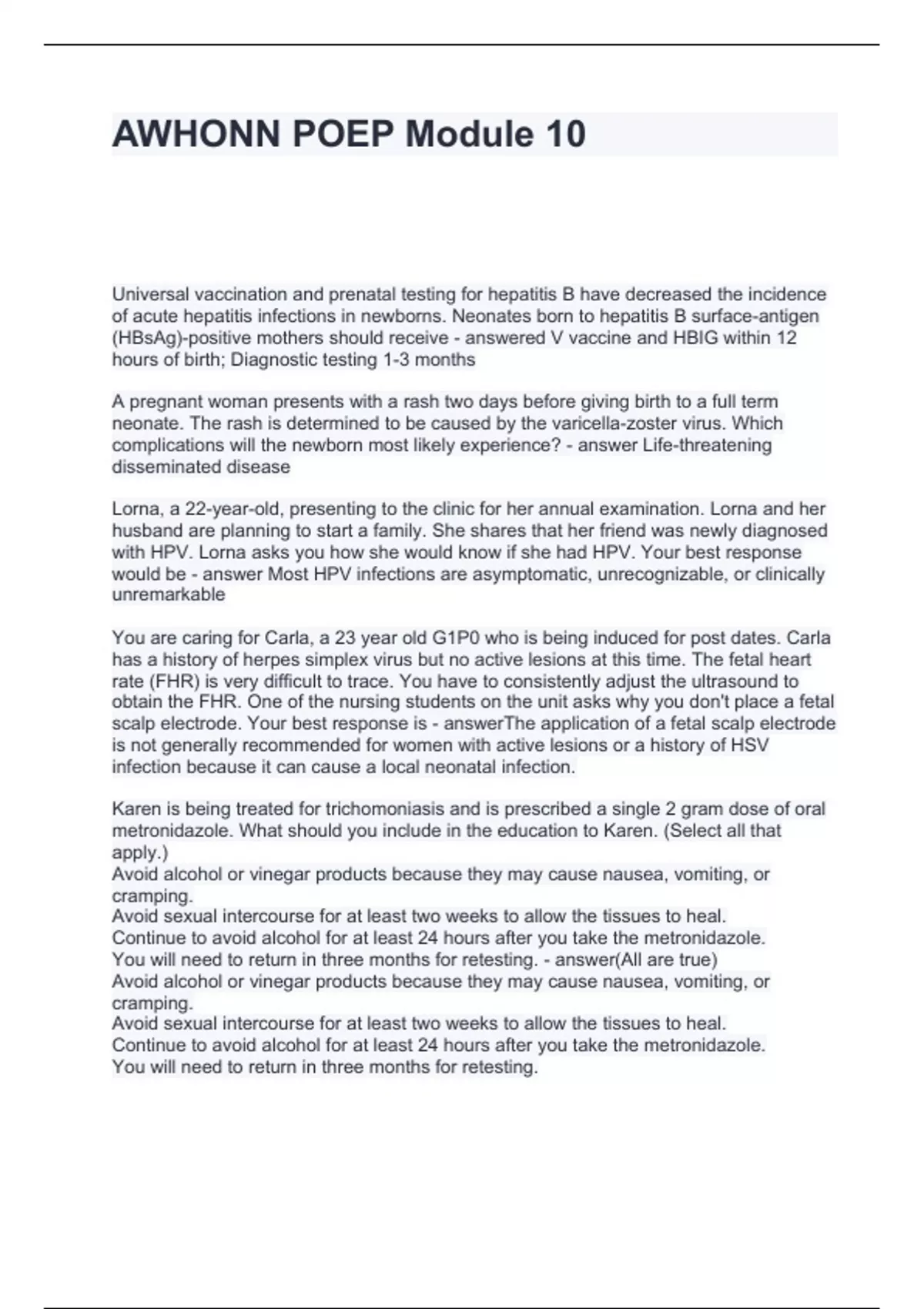 AWHONN POEP Module 10

Universal vaccination and prenatal testing for hepatitis B have decreased the incidence of acute hepatitis infections in newborns. Neonates born to hepatitis B surface-antigen (HBsAg)-positive mothers should receive - answered V vaccine and HBIG within 12 hours of birth; Diagnostic testing 1-3 months

A pregnant woman presents with a rash two days before giving birth to a full term neonate. The rash is determined to be caused by the varicella-zoster virus. Which complications will the newborn most likely experience? - answer Life-threatening disseminated disease

Lorna, a 22-year-old, presenting to the clinic for her annual examination. Lorna and her husband are planning to start a family. She shares that her friend was newly diagnosed with HPV. Lorna asks you how she would know if she had HPV. Your best response would be - answer Most HPV infections are asymptomatic, unrecognizable, or clinically unremarkable

You are caring for Carla, a 23 year old G1P0 who is being induced for post dates. Carla has a history of herpes simplex virus but no active lesions at this time. The fetal heart rate (FHR) is very difficult to trace. You have to consistently adjust the ultrasound to obtain the FHR. One of the nursing students on the unit asks why you don't place a fetal scalp electrode. Your best response is - answerThe application of a fetal scalp electrode is not generally recommended for women with active lesions or a history of HSV infection because it can cause a local neonatal infection.

Karen is being treated for trichomoniasis and is prescribed a single 2 gram dose of oral metronidazole. What should you include in the education to Karen. (Select all that apply.)
Avoid alcohol or vinegar products because they may cause nausea, vomiting, or cramping.
Avoid sexual intercourse for at least two weeks to allow the tissues to heal.
Continue to avoid alcohol for at least 24 hours after you take the metronidazole.
You will need to return in three months for retesting. - answer(All are true)
Avoid alcohol or vinegar products because they may cause nausea, vomiting, or cramping.
Avoid sexual intercourse for at least two weeks to allow the tissues to heal.
Continue to avoid alcohol for at least 24 hours after you take the metronidazole.
You will need to return in three months for retesting.